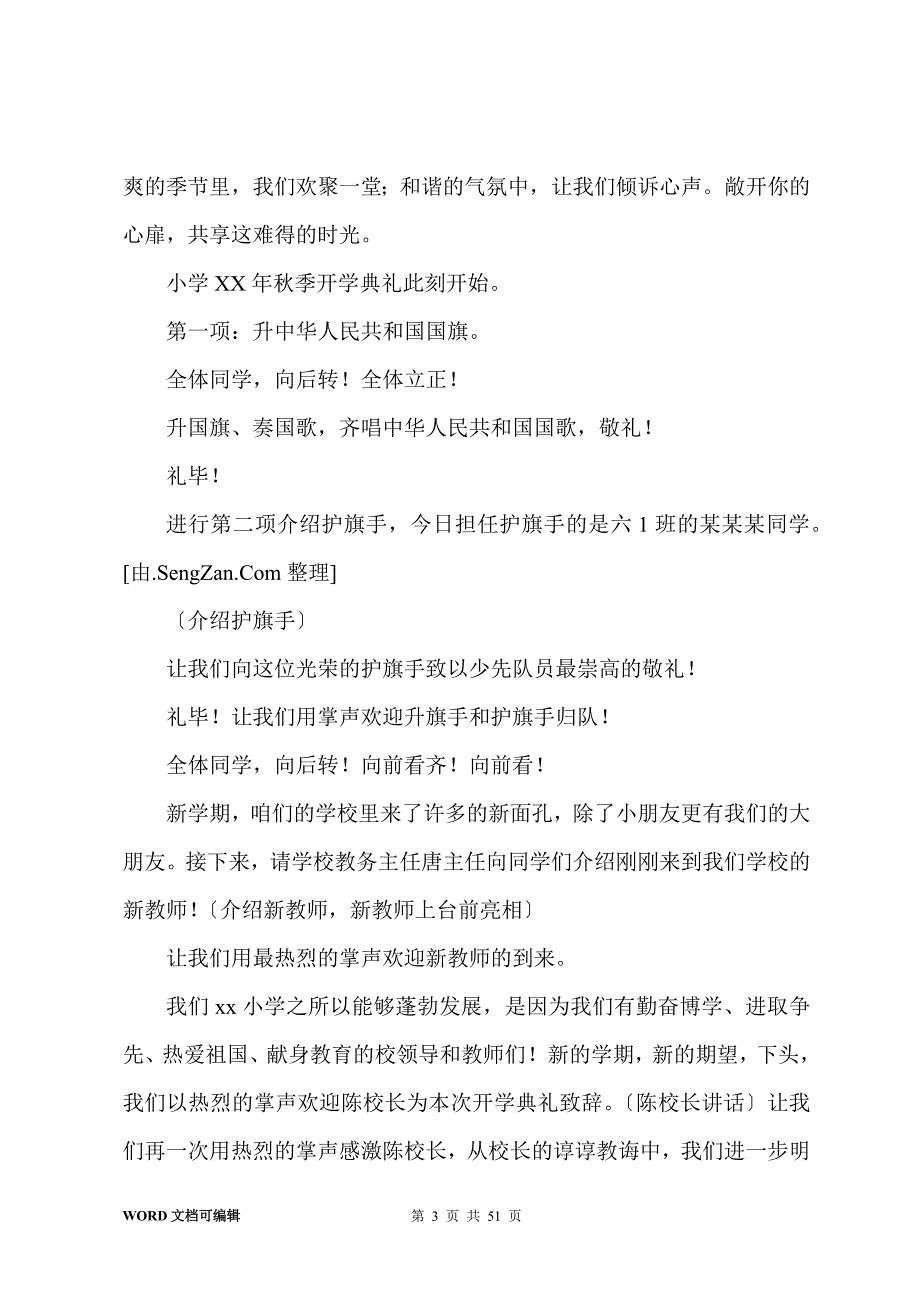 爽的季节里，我们欢聚一堂；和谐的气氛中，让我们倾诉心声。敞开你的心扉，共享这难得的时光。

小学 XX 年秋季开学典礼此刻开始。

第一项：升中华人民共和国国旗。

全体同学，向后转！全体立正！

升国旗、奏国歌，齐唱中华人民共和国国歌，敬礼！

礼毕！

进行第二项介绍护旗手，今日担任护旗手的是六 1 班的某某某同学。[由.SengZan.Com 整理]

〔介绍护旗手〕

让我们向这位光荣的护旗手致以少先队员最崇高的敬礼！

礼毕！让我们用掌声欢迎升旗手和护旗手归队！

全体同学，向后转！向前看齐！向前看！

新学期，咱们的学校里来了许多的新面孔，除了小朋友更有我们的大朋友。接下来，请学校教务主任唐主任向同学们介绍刚刚来到我们学校的新教师！〔介绍新教师，新教师上台前亮相〕

让我们用最热烈的掌声欢迎新教师的到来。

我们 xx 小学之所以能够蓬勃发展，是因为我们有勤奋博学、进取争先、热爱祖国、献身教育的校领导和教师们！新的学期，新的期望，下头，我们以热烈的掌声欢迎陈校长为本次开学典礼致辞。〔陈校长讲话〕让我们再一次用热烈的掌声感激陈校长，从校长的谆谆教诲中，我们进一步明

WORD 文档可编辑　　第 3 页 共 51 页